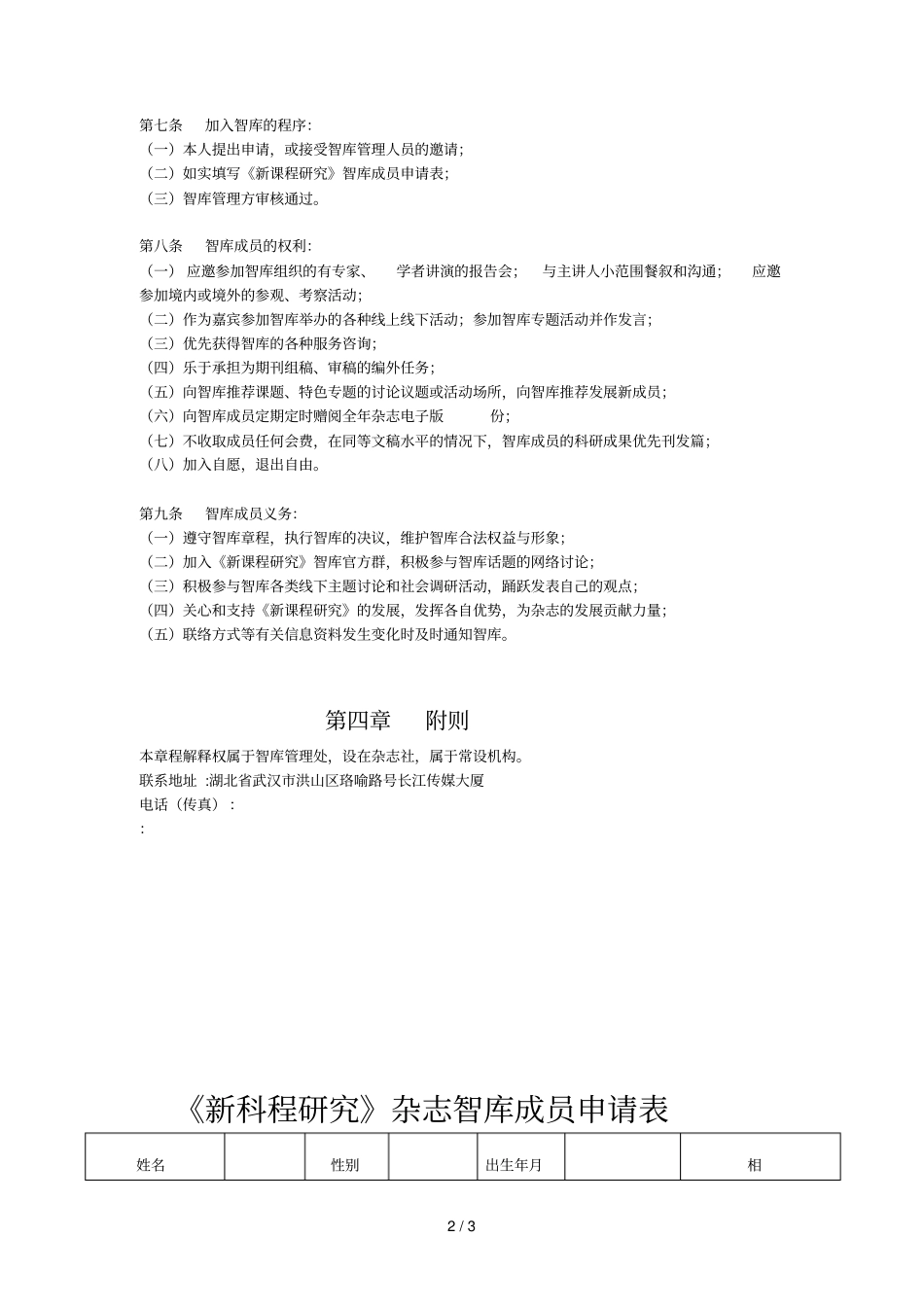 第七条　加入智库的程序:
（一）本人提出申请，或接受智库管理人员的邀请;
（二）如实填写《新课程研究》智库成员申请表;
（三）智库管理方审核通过。

第八条　智库成员的权利:
（一） 应邀参加智库组织的有专家、　学者讲演的报告会；　与主讲人小范围餐叙和沟通；　应邀参加境内或境外的参观、考察活动;
（二）作为嘉宾参加智库举办的各种线上线下活动；参加智库专题活动并作发言;
（三）优先获得智库的各种服务咨询;
（四）乐于承担为期刊组稿、审稿的编外任务;
（五）向智库推荐课题、特色专题的讨论议题或活动场所，向智库推荐发展新成员;
（六）向智库成员定期定时赠阅全年杂志电子版　　份;
（七）不收取成员任何会费，在同等文稿水平的情况下，智库成员的科研成果优先刊发篇;
（八）加入自愿，退出自由。

第九条　智库成员义务:
（一）遵守智库章程，执行智库的决议，维护智库合法权益与形象;
（二）加入《新课程研究》智库官方群，积极参与智库话题的网络讨论;
（三）积极参与智库各类线下主题讨论和社会调研活动，踊跃发表自己的观点;
（四）关心和支持《新课程研究》的发展，发挥各自优势，为杂志的发展贡献力量;
（五）联络方式等有关信息资料发生变化时及时通知智库。

第四章　附则

本章程解释权属于智库管理处，设在杂志社，属于常设机构。
联系地址 :湖北省武汉市洪山区珞喻路号长江传媒大厦
电话（传真）:
:

《新科程研究》杂志智库成员申请表

| 姓名 | | 性别 | | 出生年月 | | 相 |
|---|---|---|---|---|---|---|

2 / 3